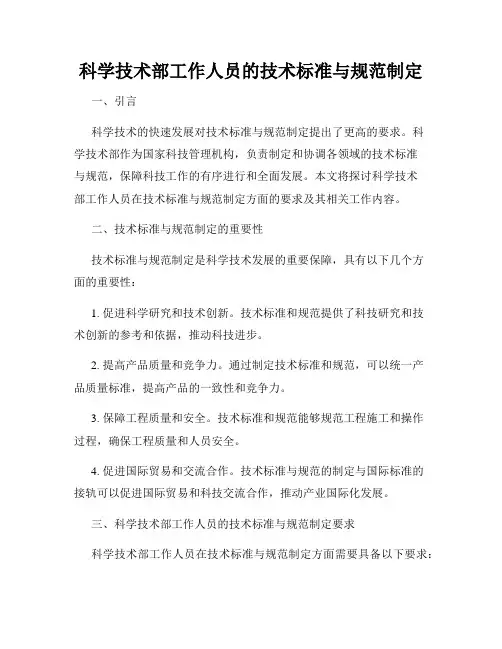 科学技术部工作人员的技术标准与规范制定

一、引言

科学技术的快速发展对技术标准与规范制定提出了更高的要求。科学技术部作为国家科技管理机构，负责制定和协调各领域的技术标准与规范，保障科技工作的有序进行和全面发展。本文将探讨科学技术部工作人员在技术标准与规范制定方面的要求及其相关工作内容。

二、技术标准与规范制定的重要性

技术标准与规范制定是科学技术发展的重要保障，具有以下几个方面的重要性：

1. 促进科学研究和技术创新。技术标准和规范提供了科技研究和技术创新的参考和依据，推动科技进步。

2. 提高产品质量和竞争力。通过制定技术标准和规范，可以统一产品质量标准，提高产品的一致性和竞争力。

3. 保障工程质量和安全。技术标准和规范能够规范工程施工和操作过程，确保工程质量和人员安全。

4. 促进国际贸易和交流合作。技术标准与规范的制定与国际标准的接轨可以促进国际贸易和科技交流合作，推动产业国际化发展。

三、科学技术部工作人员的技术标准与规范制定要求

科学技术部工作人员在技术标准与规范制定方面需要具备以下要求：